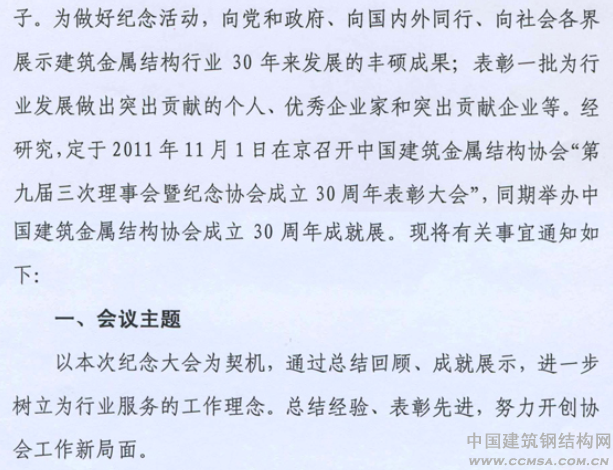 子。为做好纪念活动，向党和政府、向国内外同行、向社会各界展示建筑金属结构行业 30 年来发展的丰硕成果；表彰一批为行业发展做出突出贡献的个人、优秀企业家和突出贡献企业等。经研究，定于 2011 年 11 月 1 日在京召开中国建筑金属结构协会“第九届三次理事会暨纪念协会成立 30 周年表彰大会”，同期举办中国建筑金属结构协会成立 30 周年成就展。现将有关事宜通知如下：

一、会议主题

以本次纪念大会为契机，通过总结回顾、成就展示，进一步树立为行业服务的工作理念。总结经验、表彰先进，努力开创协会工作新局面。

中国建筑钢结构网
WWW.CCMSA.COM.CN